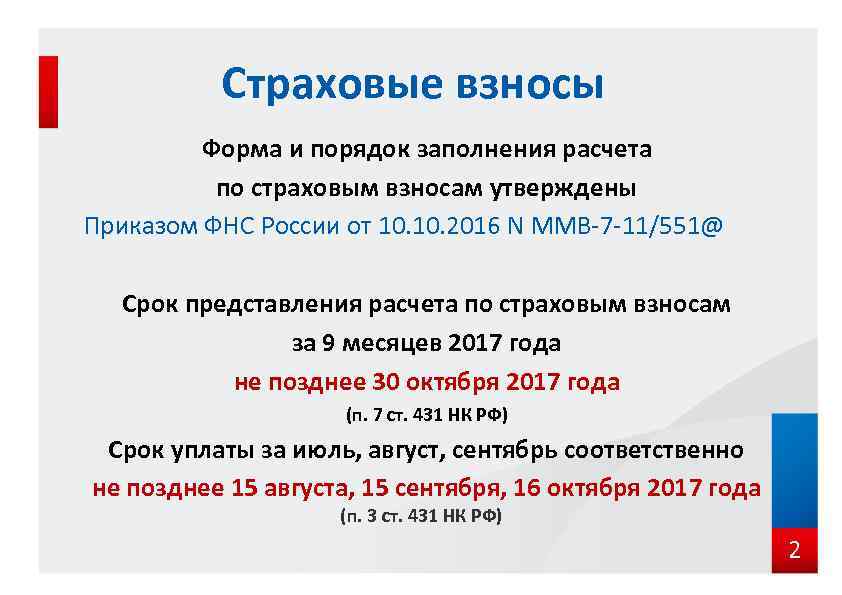 Страховые взносы

Форма и порядок заполнения расчета по страховым взносам утверждены Приказом ФНС России от 10.10.2016 N ММВ-7-11/551@

Срок представления расчета по страховым взносам за 9 месяцев 2017 года не позднее 30 октября 2017 года
(п. 7 ст. 431 НК РФ)

Срок уплаты за июль, август, сентябрь соответственно не позднее 15 августа, 15 сентября, 16 октября 2017 года
(п. 3 ст. 431 НК РФ)

2